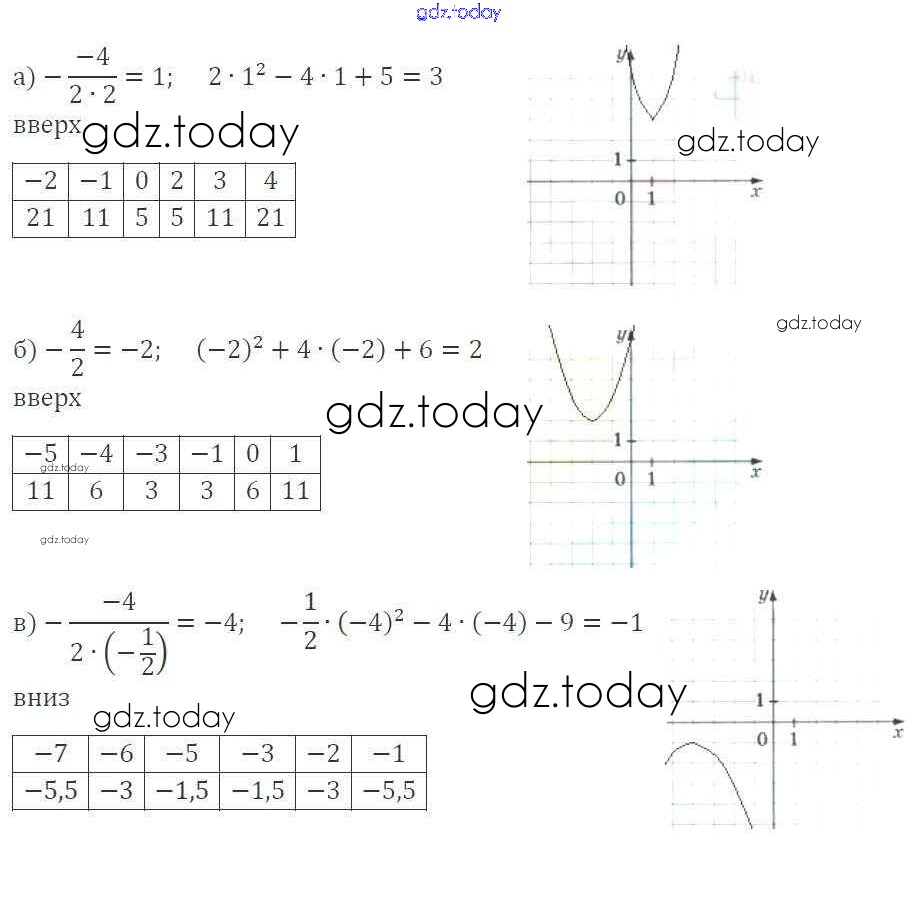 а) $-\frac{-4}{2 \cdot 2} = 1$; $2 \cdot 1^2 - 4 \cdot 1 + 5 = 3$

вверх

| −2 | −1 | 0 | 2 | 3 | 4 |
|---|---|---|---|---|---|
| 21 | 11 | 5 | 5 | 11 | 21 |

y
1
0 1 x

б) $-\frac{4}{2} = -2$; $(-2)^2 + 4 \cdot (-2) + 6 = 2$

вверх

| −5 | −4 | −3 | −1 | 0 | 1 |
|---|---|---|---|---|---|
| 11 | 6 | 3 | 3 | 6 | 11 |

y
1
0 1 x

в) $-\frac{-4}{2 \cdot \left(-\frac{1}{2}\right)} = -4$; $-\frac{1}{2} \cdot (-4)^2 - 4 \cdot (-4) - 9 = -1$

вниз

| −7 | −6 | −5 | −3 | −2 | −1 |
|---|---|---|---|---|---|
| −5,5 | −3 | −1,5 | −1,5 | −3 | −5,5 |

y
1
0 1 x

gdz.today